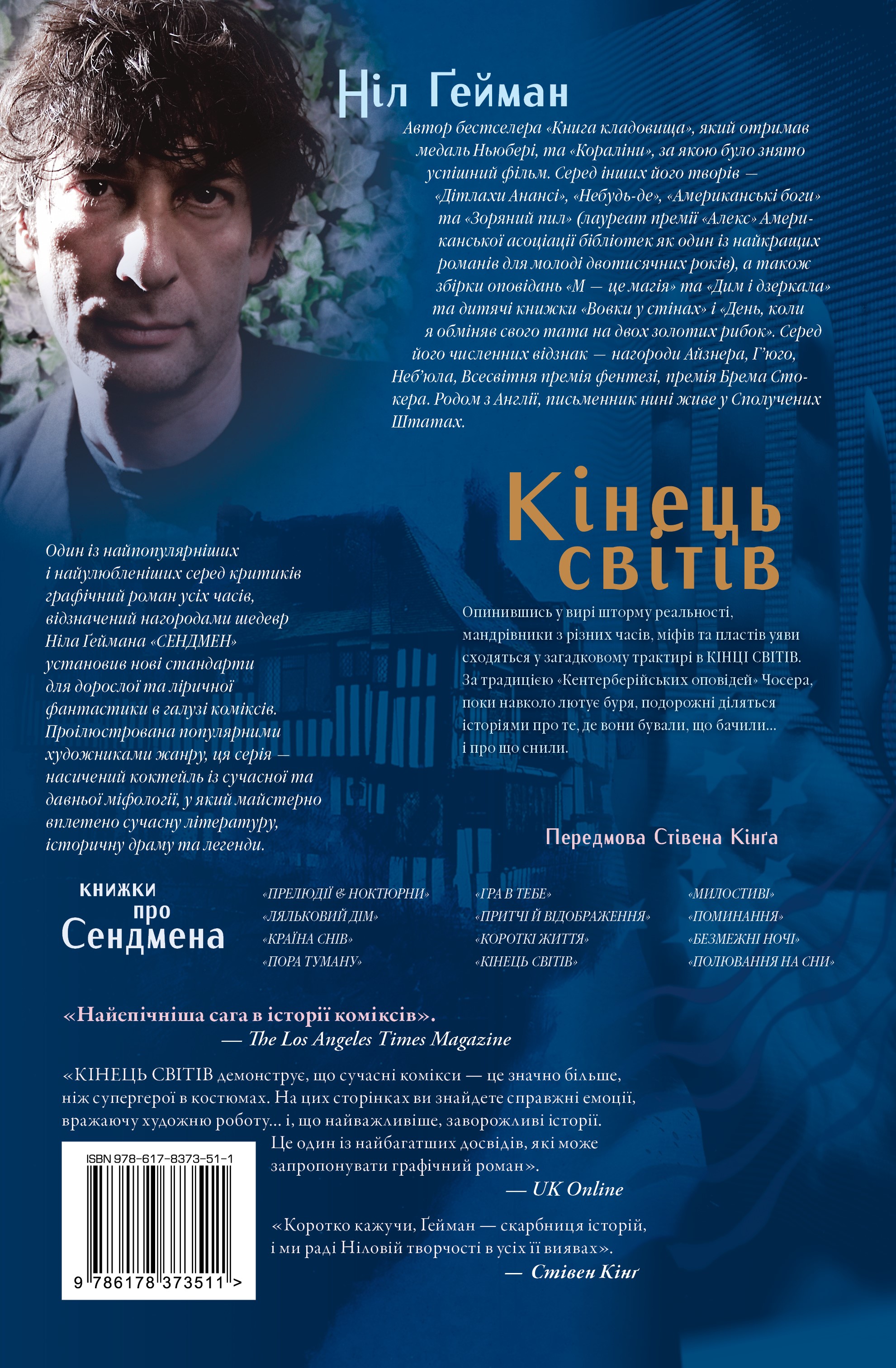 Ніл Ґейман

Автор бестселера «Книга кладовища», який отримав медаль Ньюбері, та «Кораліни», за якою було знято успішний фільм. Серед інших його творів — «Дітлахи Анансі», «Небудь-де», «Американські боги» та «Зоряний пил» (лауреат премії «Алекс» Американської асоціації бібліотек як один із найкращих романів для молоді двотисячних років), а також збірки оповідань «М — це магія» та «Дим і дзеркала» та дитячі книжки «Вовки у стінах» і «День, коли я обміняв свого тата на двох золотих рибок». Серед його численних відзнак — нагороди Айзнера, Г'юго, Неб'юла, Всесвітня премія фентезі, премія Брема Стокера. Родом з Англії, письменник нині живе у Сполучених Штатах.

Кінець світів

Один із найпопулярніших і найулюбленіших серед критиків графічний роман усіх часів, відзначений нагородами шедевр Ніла Ґеймана «СЕНДМЕН» установив нові стандарти для дорослої та ліричної фантастики в галузі коміксів. Проілюстрована популярними художниками жанру, ця серія — насичений коктейль із сучасної та давньої міфології, у який майстерно вплетено сучасну літературу, історичну драму та легенди.

Опинившись у вирі шторму реальності, мандрівники з різних часів, міфів та пластів уяви сходяться у загадковому трактирі в КІНЦІ СВІТІВ. За традицією «Кентерберійських оповідей» Чосера, поки навколо лютує буря, подорожні діляться історіями про те, де вони бували, що бачили... і про що снили.

Передмова Стівена Кінґа

книжки
про
Сендмена

«ПРЕЛЮДІЇ & НОКТЮРНИ»
«ЛЯЛЬКОВИЙ ДІМ»
«КРАЇНА СНІВ»
«ПОРА ТУМАНУ»

«ГРА В ТЕБЕ»
«ПРИТЧІ Й ВІДОБРАЖЕННЯ»
«КОРОТКІ ЖИТТЯ»
«КІНЕЦЬ СВІТІВ»

«МИЛОСТИВІ»
«ПОМИНАННЯ»
«БЕЗМЕЖНІ НОЧІ»
«ПОЛЮВАННЯ НА СНИ»

«Найепічніша сага в історії коміксів».
— The Los Angeles Times Magazine

«КІНЕЦЬ СВІТІВ демонструє, що сучасні комікси — це значно більше, ніж супергерої в костюмах. На цих сторінках ви знайдете справжні емоції, вражаючу художню роботу... і, що найважливіше, заворожливі історії. Це один із найбагатших досвідів, які може запропонувати графічний роман».
— UK Online

«Коротко кажучи, Ґейман — скарбниця історій, і ми раді Ніловій творчості в усіх її виявах».
— Стівен Кінґ

ISBN 978-617-8373-51-1
9 786178 373511 >